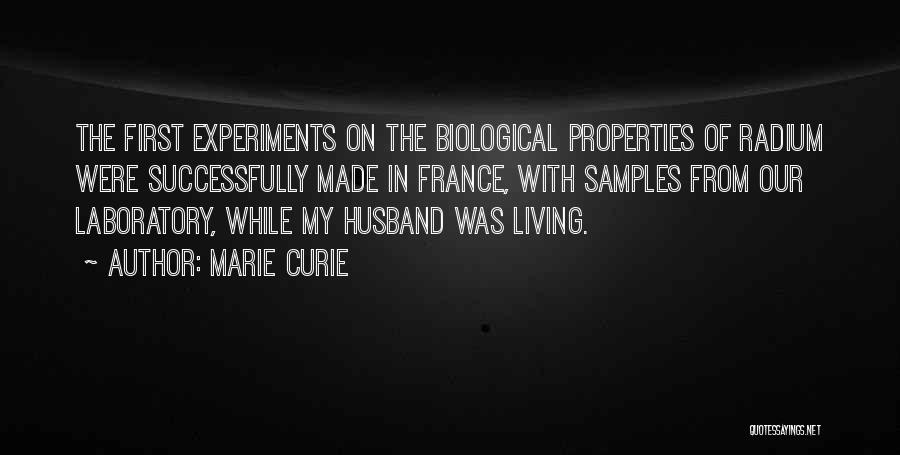 THE FIRST EXPERIMENTS ON THE BIOLOGICAL PROPERTIES OF RADIUM WERE SUCCESSFULLY MADE IN FRANCE, WITH SAMPLES FROM OUR LABORATORY, WHILE MY HUSBAND WAS LIVING.

~ AUTHOR: MARIE CURIE

QUOTESSAYINGS.NET